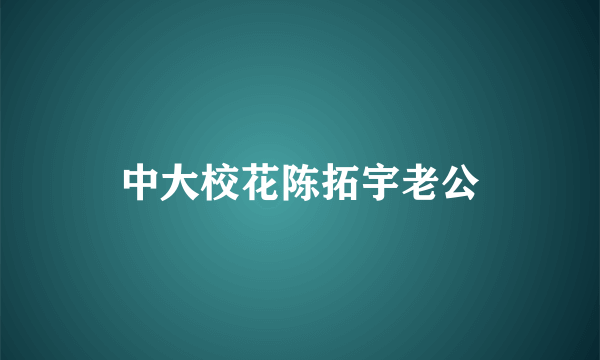 中大校花陈拓宇老公